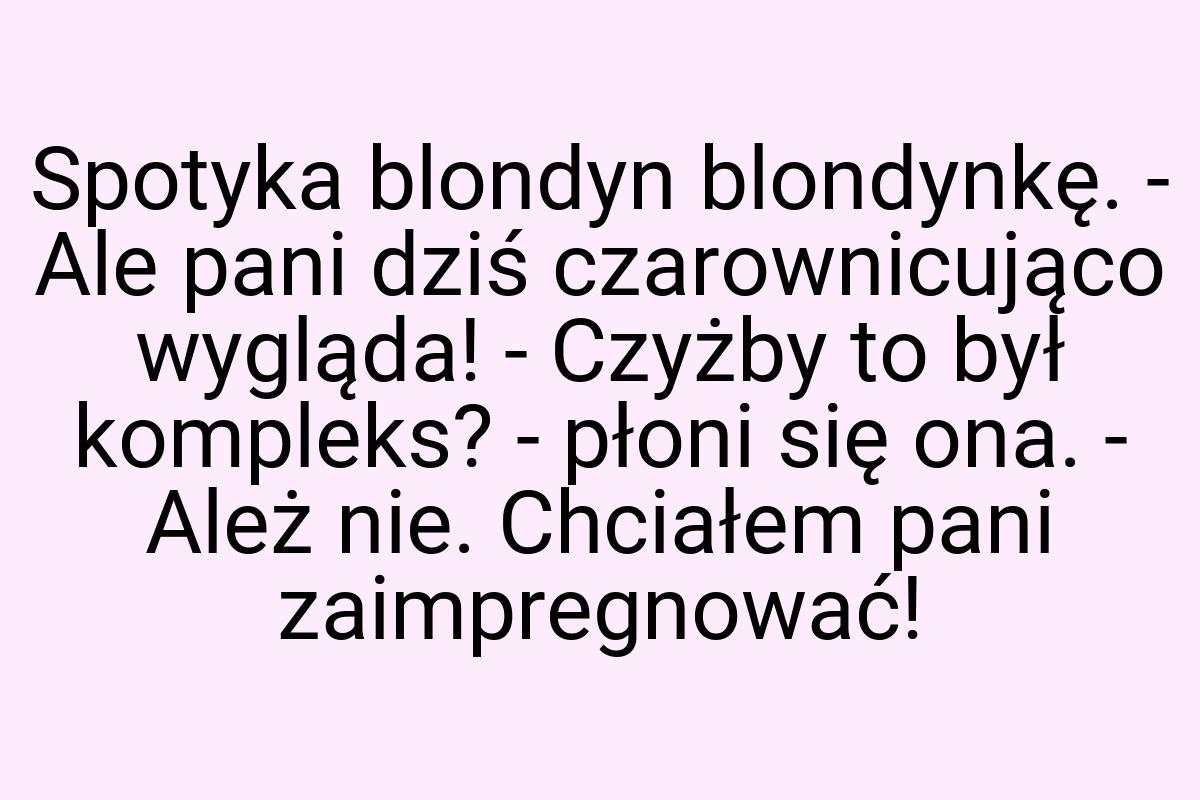 Spotyka blondyn blondynkę. - Ale pani dziś czarownicująco wygląda! - Czyżby to był kompleks? - płoni się ona. - Ależ nie. Chciałem pani zaimpregnować!